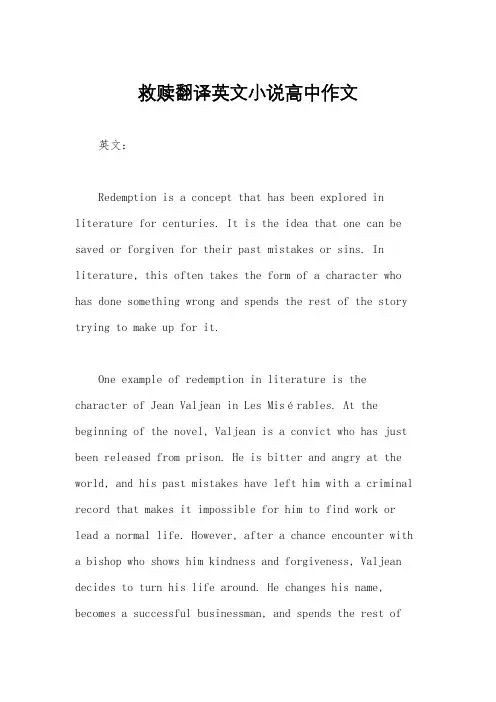 救赎翻译英文小说高中作文

英文：

Redemption is a concept that has been explored in literature for centuries. It is the idea that one can be saved or forgiven for their past mistakes or sins. In literature, this often takes the form of a character who has done something wrong and spends the rest of the story trying to make up for it.

One example of redemption in literature is the character of Jean Valjean in Les Misérables. At the beginning of the novel, Valjean is a convict who has just been released from prison. He is bitter and angry at the world, and his past mistakes have left him with a criminal record that makes it impossible for him to find work or lead a normal life. However, after a chance encounter with a bishop who shows him kindness and forgiveness, Valjean decides to turn his life around. He changes his name, becomes a successful businessman, and spends the rest of